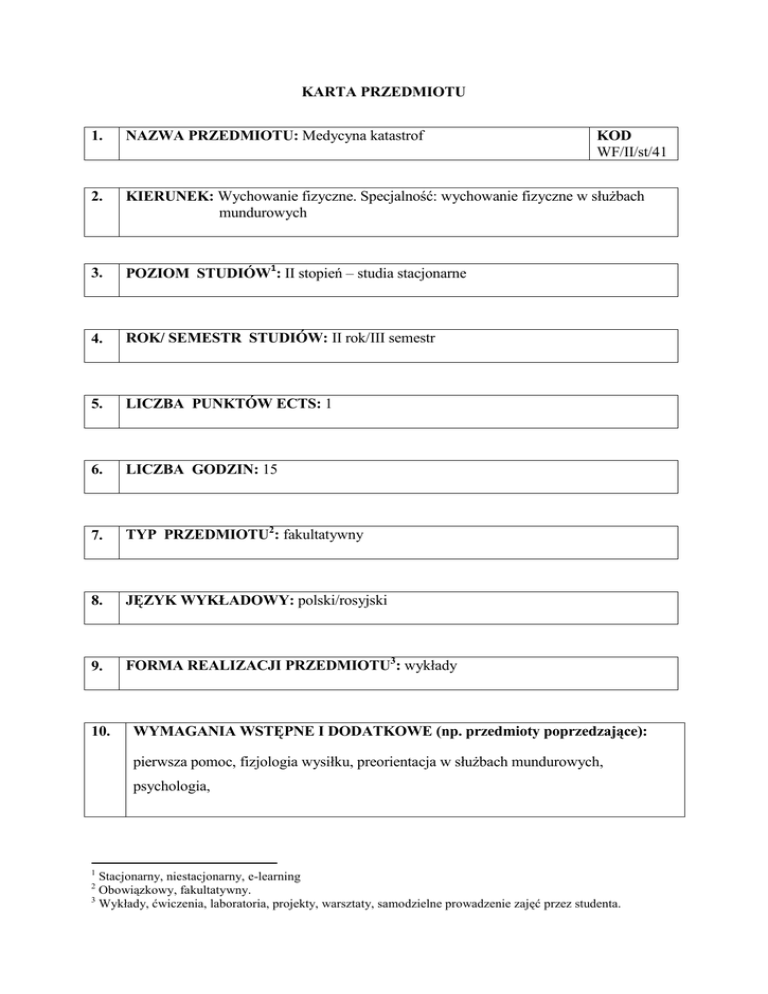 KARTA PRZEDMIOTU

| 1. | NAZWA PRZEDMIOTU: Medycyna katastrof | KOD WF/II/st/41 |
|---|---|---|

| 2. | KIERUNEK: Wychowanie fizyczne. Specjalność: wychowanie fizyczne w służbach mundurowych |
|---|---|

| 3. | POZIOM STUDIÓW$^1$: II stopień – studia stacjonarne |
|---|---|

| 4. | ROK/ SEMESTR STUDIÓW: II rok/III semestr |
|---|---|

| 5. | LICZBA PUNKTÓW ECTS: 1 |
|---|---|

| 6. | LICZBA GODZIN: 15 |
|---|---|

| 7. | TYP PRZEDMIOTU$^2$: fakultatywny |
|---|---|

| 8. | JĘZYK WYKŁADOWY: polski/rosyjski |
|---|---|

| 9. | FORMA REALIZACJI PRZEDMIOTU$^3$: wykłady |
|---|---|

| 10. | WYMAGANIA WSTĘPNE I DODATKOWE (np. przedmioty poprzedzające): pierwsza pomoc, fizjologia wysiłku, preorientacja w służbach mundurowych, psychologia, |
|---|---|

$^1$ Stacjonarny, niestacjonarny, e-learning
$^2$ Obowiązkowy, fakultatywny.
$^3$ Wykłady, ćwiczenia, laboratoria, projekty, warsztaty, samodzielne prowadzenie zajęć przez studenta.